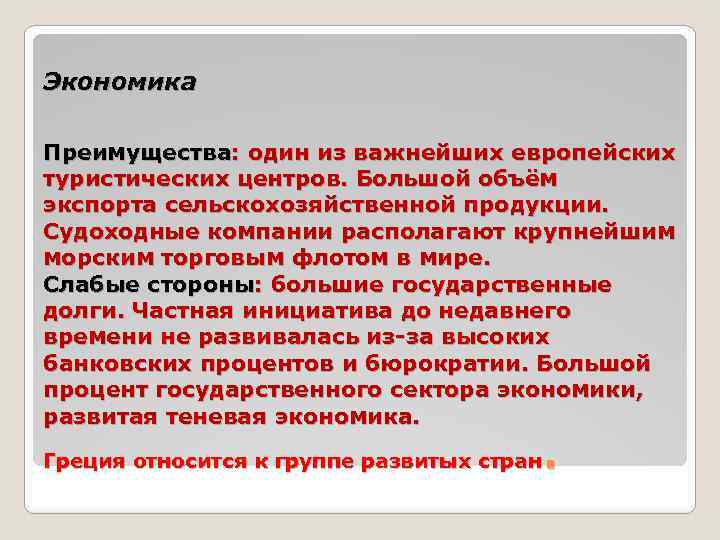 Экономика

Преимущества: один из важнейших европейских туристических центров. Большой объём экспорта сельскохозяйственной продукции. Судоходные компании располагают крупнейшим морским торговым флотом в мире.
Слабые стороны: большие государственные долги. Частная инициатива до недавнего времени не развивалась из-за высоких банковских процентов и бюрократии. Большой процент государственного сектора экономики, развитая теневая экономика.

Греция относится к группе развитых стран.